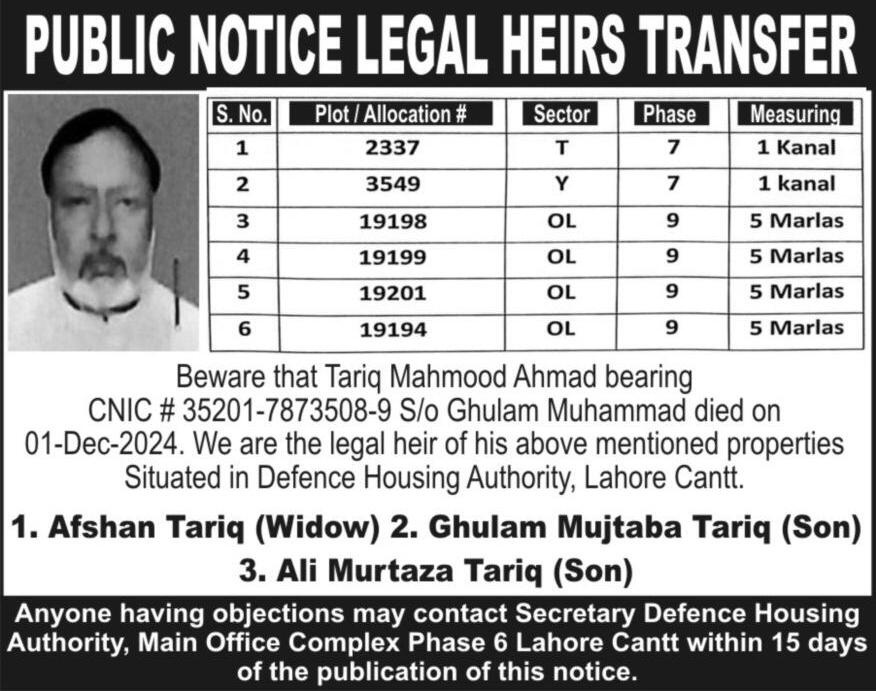 PUBLIC NOTICE LEGAL HEIRS TRANSFER

| S. No. | Plot / Allocation # | Sector | Phase | Measuring |
|---|---|---|---|---|
| 1 | 2337 | T | 7 | 1 Kanal |
| 2 | 3549 | Y | 7 | 1 kanal |
| 3 | 19198 | OL | 9 | 5 Marlas |
| 4 | 19199 | OL | 9 | 5 Marlas |
| 5 | 19201 | OL | 9 | 5 Marlas |
| 6 | 19194 | OL | 9 | 5 Marlas |

Beware that Tariq Mahmood Ahmad bearing CNIC # 35201-7873508-9 S/o Ghulam Muhammad died on 01-Dec-2024. We are the legal heir of his above mentioned properties Situated in Defence Housing Authority, Lahore Cantt.

1. Afshan Tariq (Widow) 2. Ghulam Mujtaba Tariq (Son)
3. Ali Murtaza Tariq (Son)

Anyone having objections may contact Secretary Defence Housing Authority, Main Office Complex Phase 6 Lahore Cantt within 15 days of the publication of this notice.